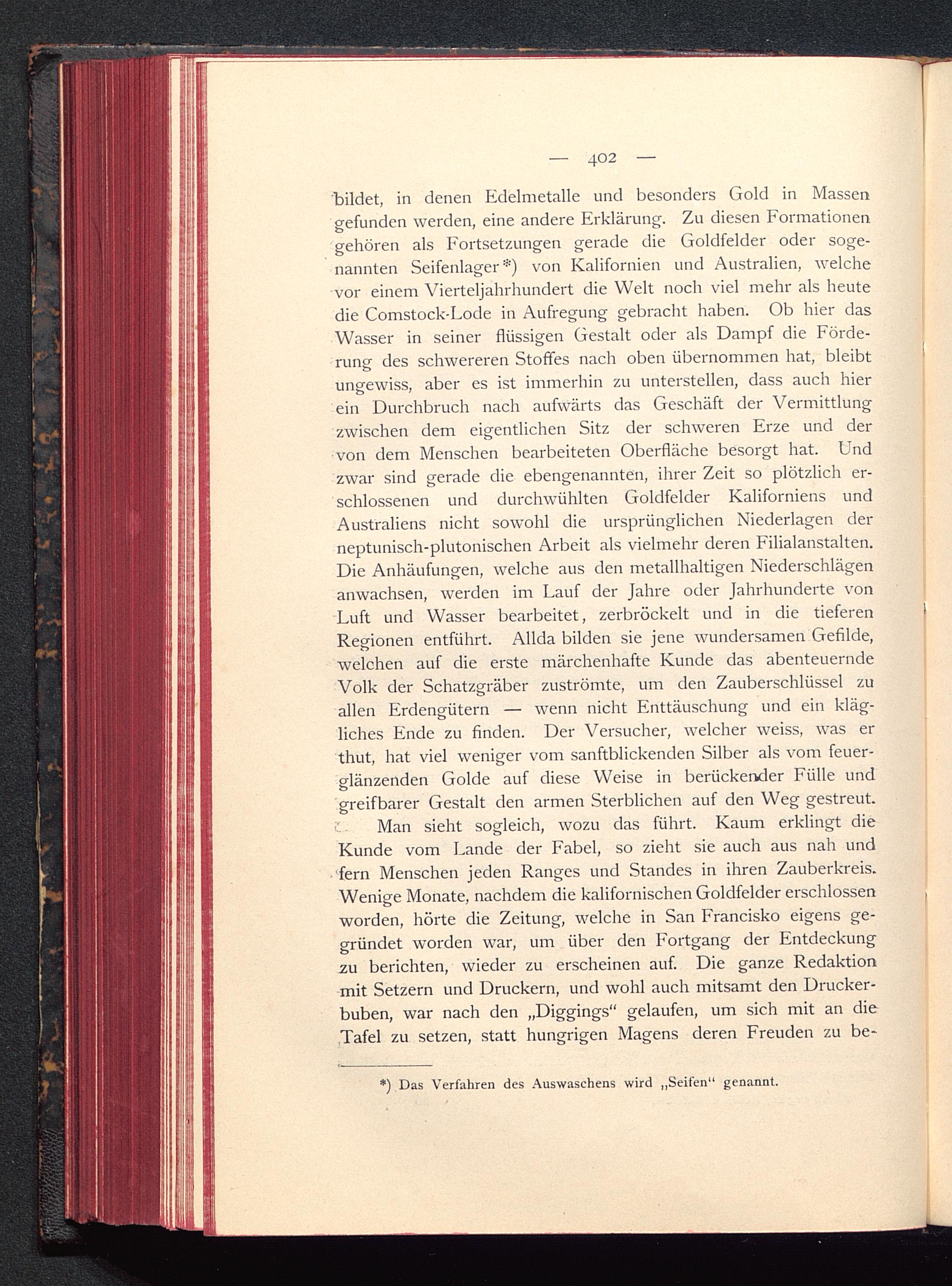 — 402 —

bildet, in denen Edelmetalle und besonders Gold in Massen gefunden werden, eine andere Erklärung. Zu diesen Formationen gehören als Fortsetzungen gerade die Goldfelder oder sogenannten Seifenlager*) von Kalifornien und Australien, welche vor einem Vierteljahrhundert die Welt noch viel mehr als heute die Comstock-Lode in Aufregung gebracht haben. Ob hier das Wasser in seiner flüssigen Gestalt oder als Dampf die Förderung des schwereren Stoffes nach oben übernommen hat, bleibt ungewiss, aber es ist immerhin zu unterstellen, dass auch hier ein Durchbruch nach aufwärts das Geschäft der Vermittlung zwischen dem eigentlichen Sitz der schweren Erze und der von dem Menschen bearbeiteten Oberfläche besorgt hat. Und zwar sind gerade die ebengenannten, ihrer Zeit so plötzlich erschlossenen und durchwühlten Goldfelder Kaliforniens und Australiens nicht sowohl die ursprünglichen Niederlagen der neptunisch-plutonischen Arbeit als vielmehr deren Filialanstalten. Die Anhäufungen, welche aus den metallhaltigen Niederschlägen anwachsen, werden im Lauf der Jahre oder Jahrhunderte von Luft und Wasser bearbeitet, zerbröckelt und in die tieferen Regionen entführt. Allda bilden sie jene wundersamen Gefilde, welchen auf die erste märchenhafte Kunde das abenteuernde Volk der Schatzgräber zuströmte, um den Zauberschlüssel zu allen Erdengütern — wenn nicht Enttäuschung und ein klägliches Ende zu finden. Der Versucher, welcher weiss, was er thut, hat viel weniger vom sanftblickenden Silber als vom feuerglänzenden Golde auf diese Weise in berückender Fülle und greifbarer Gestalt den armen Sterblichen auf den Weg gestreut.

Man sieht sogleich, wozu das führt. Kaum erklingt die Kunde vom Lande der Fabel, so zieht sie auch aus nah und fern Menschen jeden Ranges und Standes in ihren Zauberkreis. Wenige Monate, nachdem die kalifornischen Goldfelder erschlossen worden, hörte die Zeitung, welche in San Francisko eigens gegründet worden war, um über den Fortgang der Entdeckung zu berichten, wieder zu erscheinen auf. Die ganze Redaktion mit Setzern und Druckern, und wohl auch mitsamt den Druckerbuben, war nach den „Diggings“ gelaufen, um sich mit an die Tafel zu setzen, statt hungrigen Magens deren Freuden zu be-

*) Das Verfahren des Auswaschens wird „Seifen“ genannt.